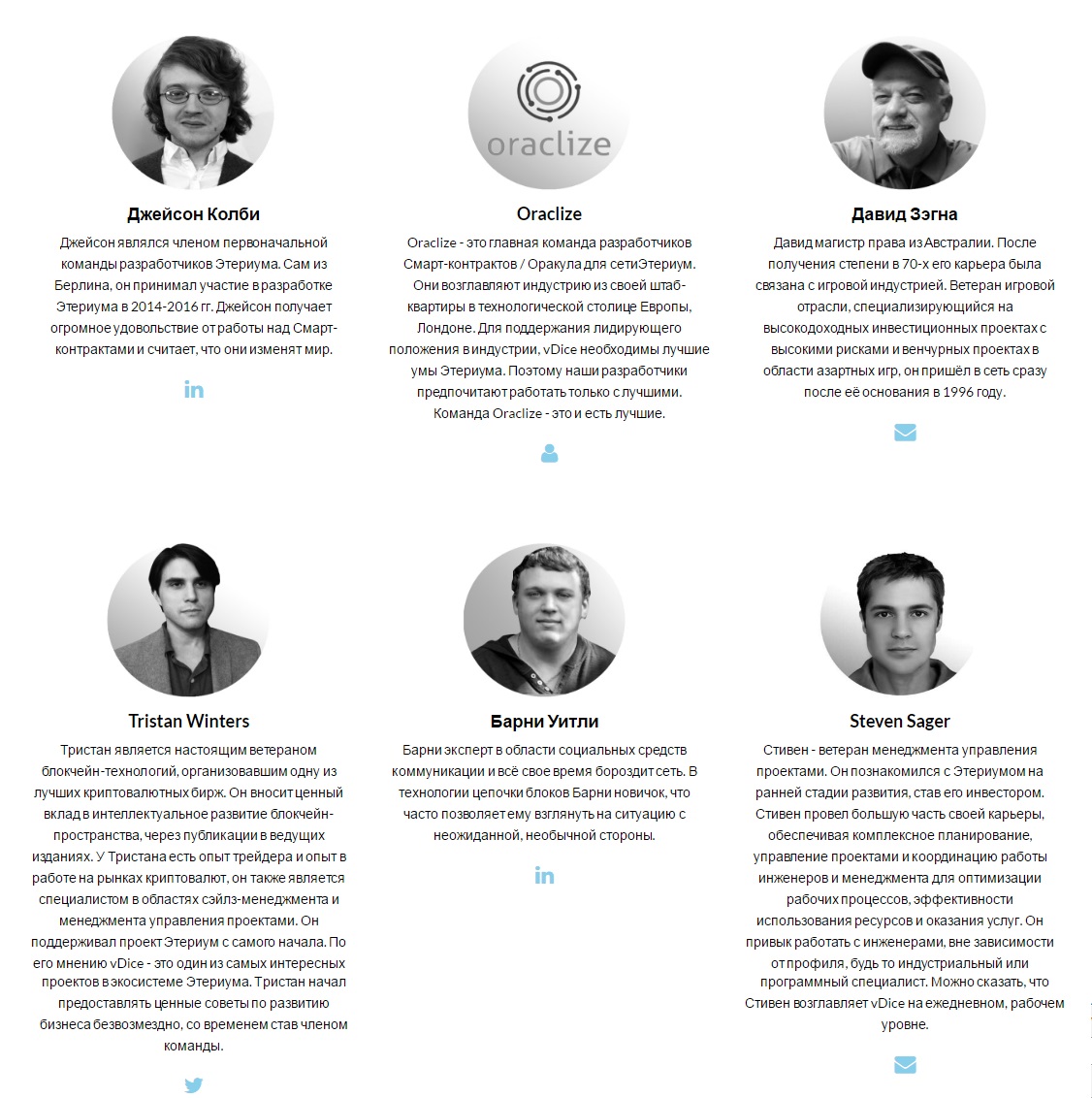 Джейсон Колби

Джейсон являлся членом первоначальной команды разработчиков Этериума. Сам из Берлина, он принимал участие в разработке Этериума в 2014-2016 гг. Джейсон получает огромное удовольствие от работы над Смарт-контрактами и считает, что они изменят мир.

oraclize

Oraclize

Oraclize - это главная команда разработчиков Смарт-контрактов / Оракула для сети Этериум. Они возглавляют индустрию из своей штаб-квартиры в технологической столице Европы, Лондоне. Для поддержания лидирующего положения в индустрии, vDice необходимы лучшие умы Этериума. Поэтому наши разработчики предпочитают работать только с лучшими. Команда Oraclize - это и есть лучшие.

Давид Зэгна

Давид магистр права из Австралии. После получения степени в 70-х его карьера была связана с игровой индустрией. Ветеран игровой отрасли, специализирующийся на высокодоходных инвестиционных проектах с высокими рисками и венчурных проектах в области азартных игр, он пришёл в сеть сразу после её основания в 1996 году.

Tristan Winters

Тристан является настоящим ветераном блокчейн-технологий, организовавшим одну из лучших криптовалютных бирж. Он вносит ценный вклад в интеллектуальное развитие блокчейн-пространства, через публикации в ведущих изданиях. У Тристана есть опыт трейдера и опыт в работе на рынках криптовалют, он также является специалистом в областях сэйлз-менеджмента и менеджмента управления проектами. Он поддерживал проект Этериум с самого начала. По его мнению vDice - это один из самых интересных проектов в экосистеме Этериума. Тристан начал предоставлять ценные советы по развитию бизнеса безвозмездно, со временем став членом команды.

Барни Уитли

Барни эксперт в области социальных средств коммуникации и всё свое время бороздит сеть. В технологии цепочки блоков Барни новичок, что часто позволяет ему взглянуть на ситуацию с неожиданной, необычной стороны.

Steven Sager

Стивен - ветеран менеджмента управления проектами. Он познакомился с Этериумом на ранней стадии развития, став его инвестором. Стивен провел большую часть своей карьеры, обеспечивая комплексное планирование, управление проектами и координацию работы инженеров и менеджмента для оптимизации рабочих процессов, эффективности использования ресурсов и оказания услуг. Он привык работать с инженерами, вне зависимости от профиля, будь то индустриальный или программный специалист. Можно сказать, что Стивен возглавляет vDice на ежедневном, рабочем уровне.